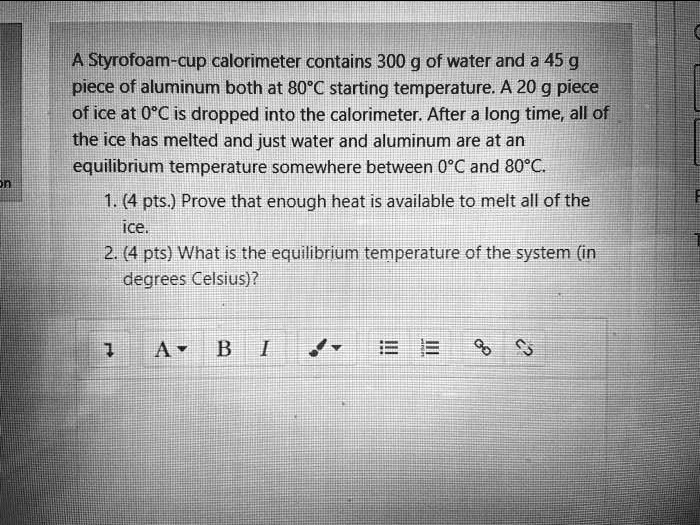 on

A Styrofoam-cup calorimeter contains 300 g of water and a 45 g piece of aluminum both at 80°C starting temperature. A 20 g piece of ice at 0°C is dropped into the calorimeter. After a long time, all of the ice has melted and just water and aluminum are at an equilibrium temperature somewhere between 0°C and 80°C.

1. (4 pts.) Prove that enough heat is available to melt all of the ice.
2. (4 pts) What is the equilibrium temperature of the system (in degrees Celsius)?

A B I